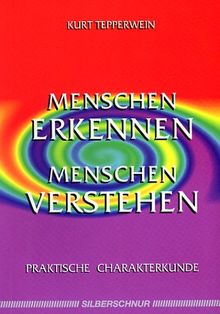 KURT TEPPERWEIN

MENSCHEN
ERKENNEN
MENSCHEN
VERSTEHEN

PRAKTISCHE CHARAKTERKUNDE

SILBERSCHNUR